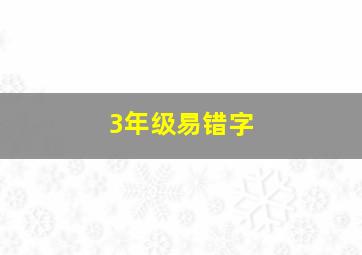 3年级易错字